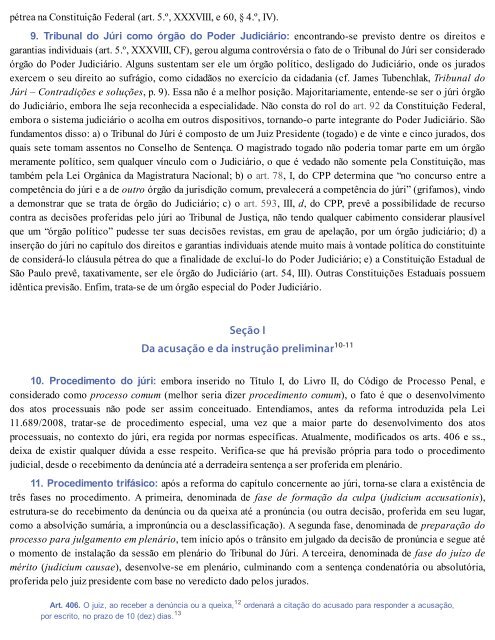 pétrea na Constituição Federal (art. 5.º, XXXVIII, e 60, § 4.º, IV).

9. Tribunal do Júri como órgão do Poder Judiciário: encontrando-se previsto dentre os direitos e garantias individuais (art. 5.º, XXXVIII, CF), gerou alguma controvérsia o fato de o Tribunal do Júri ser considerado órgão do Poder Judiciário. Alguns sustentam ser ele um órgão político, desligado do Judiciário, onde os jurados exercem o seu direito ao sufrágio, como cidadãos no exercício da cidadania (cf. James Tubenchlak, Tribunal do Júri – Contradições e soluções, p. 9). Essa não é a melhor posição. Majoritariamente, entende-se ser o júri órgão do Judiciário, embora lhe seja reconhecida a especialidade. Não consta do rol do art. 92 da Constituição Federal, embora o sistema judiciário o acolha em outros dispositivos, tornando-o parte integrante do Poder Judiciário. São fundamentos disso: a) o Tribunal do Júri é composto de um Juiz Presidente (togado) e de vinte e cinco jurados, dos quais sete tomam assentos no Conselho de Sentença. O magistrado togado não poderia tomar parte em um órgão meramente político, sem qualquer vínculo com o Judiciário, o que é vedado não somente pela Constituição, mas também pela Lei Orgânica da Magistratura Nacional; b) o art. 78, I, do CPP determina que "no concurso entre a competência do júri e a de outro órgão da jurisdição comum, prevalecerá a competência do júri" (grifamos), vindo a demonstrar que se trata de órgão do Judiciário; c) o art. 593, III, d, do CPP, prevê a possibilidade de recurso contra as decisões proferidas pelo júri ao Tribunal de Justiça, não tendo qualquer cabimento considerar plausível que um "órgão político" pudesse ter suas decisões revistas, em grau de apelação, por um órgão judiciário; d) a inserção do júri no capítulo dos direitos e garantias individuais atende muito mais à vontade política do constituinte de considerá-lo cláusula pétrea do que a finalidade de excluí-lo do Poder Judiciário; e) a Constituição Estadual de São Paulo prevê, taxativamente, ser ele órgão do Judiciário (art. 54, III). Outras Constituições Estaduais possuem idêntica previsão. Enfim, trata-se de um órgão especial do Poder Judiciário.

Seção I
Da acusação e da instrução preliminar$^{10-11}$

10. Procedimento do júri: embora inserido no Título I, do Livro II, do Código de Processo Penal, e considerado como processo comum (melhor seria dizer procedimento comum), o fato é que o desenvolvimento dos atos processuais não pode ser assim conceituado. Entendíamos, antes da reforma introduzida pela Lei 11.689/2008, tratar-se de procedimento especial, uma vez que a maior parte do desenvolvimento dos atos processuais, no contexto do júri, era regida por normas específicas. Atualmente, modificados os arts. 406 e ss., deixa de existir qualquer dúvida a esse respeito. Verifica-se que há previsão própria para todo o procedimento judicial, desde o recebimento da denúncia até a derradeira sentença a ser proferida em plenário.

11. Procedimento trifásico: após a reforma do capítulo concernente ao júri, torna-se clara a existência de três fases no procedimento. A primeira, denominada de fase de formação da culpa (judicium accusationis), estrutura-se do recebimento da denúncia ou da queixa até a pronúncia (ou outra decisão, proferida em seu lugar, como a absolvição sumária, a impronúncia ou a desclassificação). A segunda fase, denominada de preparação do processo para julgamento em plenário, tem início após o trânsito em julgado da decisão de pronúncia e segue até o momento de instalação da sessão em plenário do Tribunal do Júri. A terceira, denominada de fase do juízo de mérito (judicium causae), desenvolve-se em plenário, culminando com a sentença condenatória ou absolutória, proferida pelo juiz presidente com base no veredicto dado pelos jurados.

Art. 406. O juiz, ao receber a denúncia ou a queixa,$^{12}$ ordenará a citação do acusado para responder a acusação, por escrito, no prazo de 10 (dez) dias.$^{13}$